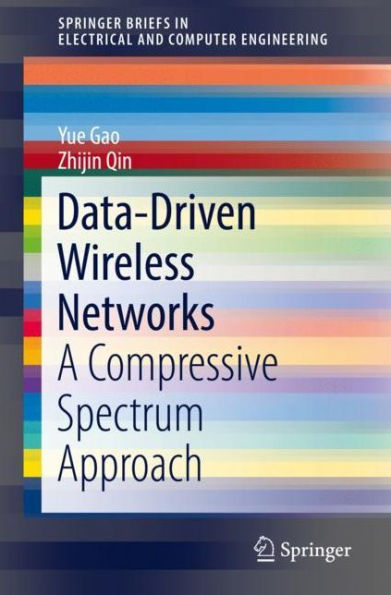 SPRINGER BRIEFS IN
ELECTRICAL AND COMPUTER ENGINEERING

Yue Gao
Zhijin Qin

Data-Driven
Wireless
Networks
A Compressive
Spectrum
Approach

Springer